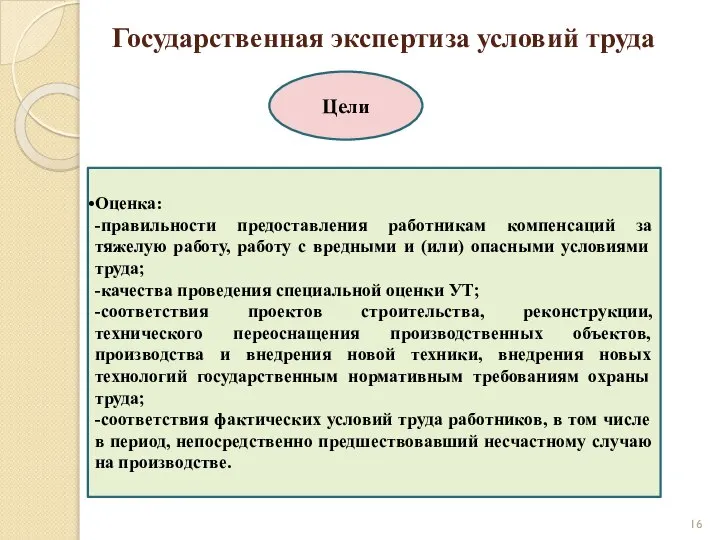 Государственная экспертиза условий труда

Цели

•Оценка:
-правильности предоставления работникам компенсаций за тяжелую работу, работу с вредными и (или) опасными условиями труда;
-качества проведения специальной оценки УТ;
-соответствия проектов строительства, реконструкции, технического переоснащения производственных объектов, производства и внедрения новой техники, внедрения новых технологий государственным нормативным требованиям охраны труда;
-соответствия фактических условий труда работников, в том числе в период, непосредственно предшествовавший несчастному случаю на производстве.

16